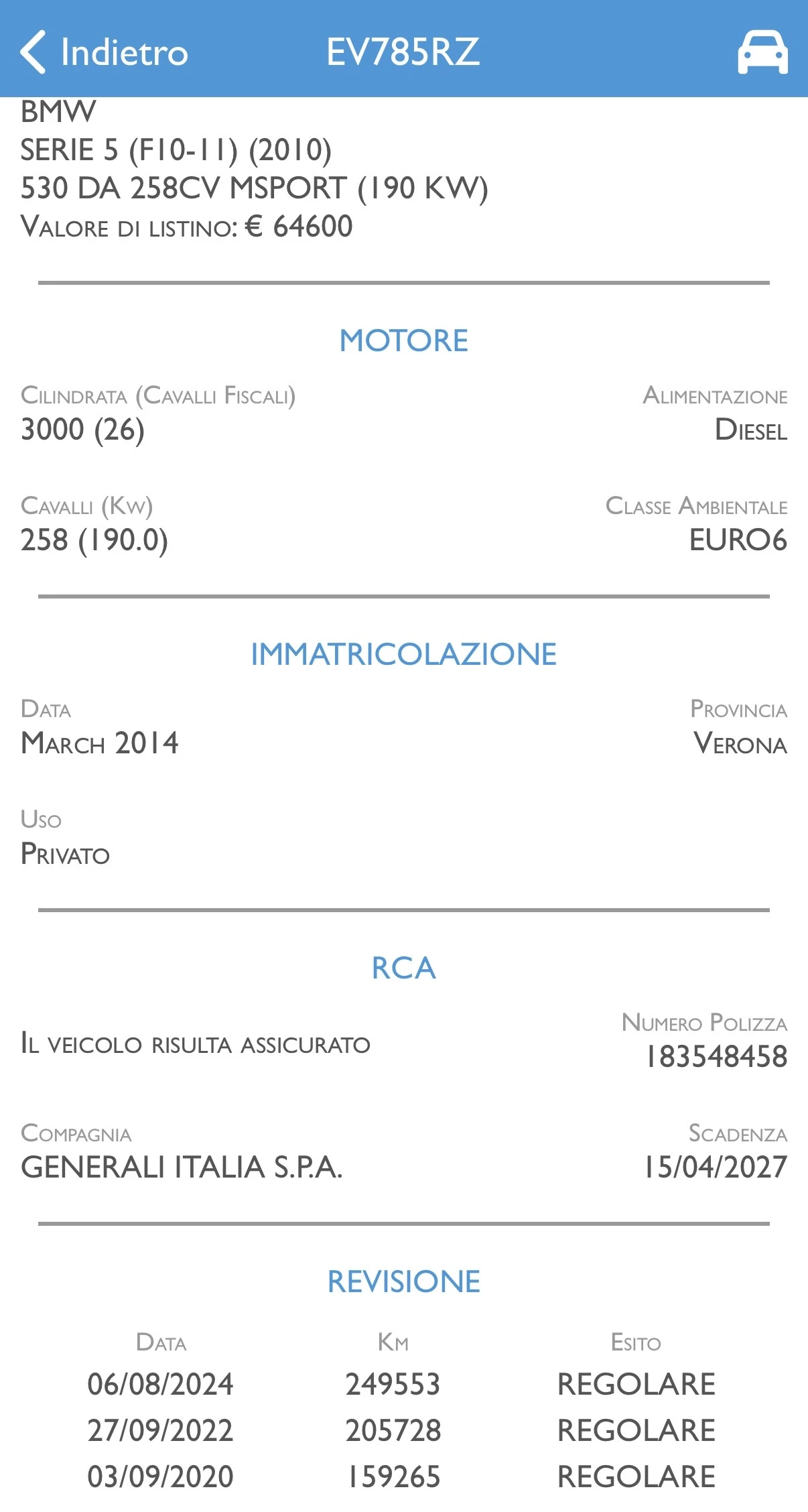 Indietro EV785RZ

BMW
SERIE 5 (F10-11) (2010)
530 DA 258CV MSPORT (190 KW)
Valore di listino: € 64600

MOTORE

Cilindrata (Cavalli Fiscali)
3000 (26)

Alimentazione
Diesel

Cavalli (Kw)
258 (190.0)

Classe Ambientale
EURO6

IMMATRICOLAZIONE

Data
March 2014

Provincia
Verona

Uso
Privato

RCA

Il veicolo risulta assicurato

Numero Polizza
183548458

Compagnia
GENERALI ITALIA S.P.A.

Scadenza
15/04/2027

REVISIONE

| Data | Km | Esito |
|---|---|---|
| 06/08/2024 | 249553 | REGOLARE |
| 27/09/2022 | 205728 | REGOLARE |
| 03/09/2020 | 159265 | REGOLARE |